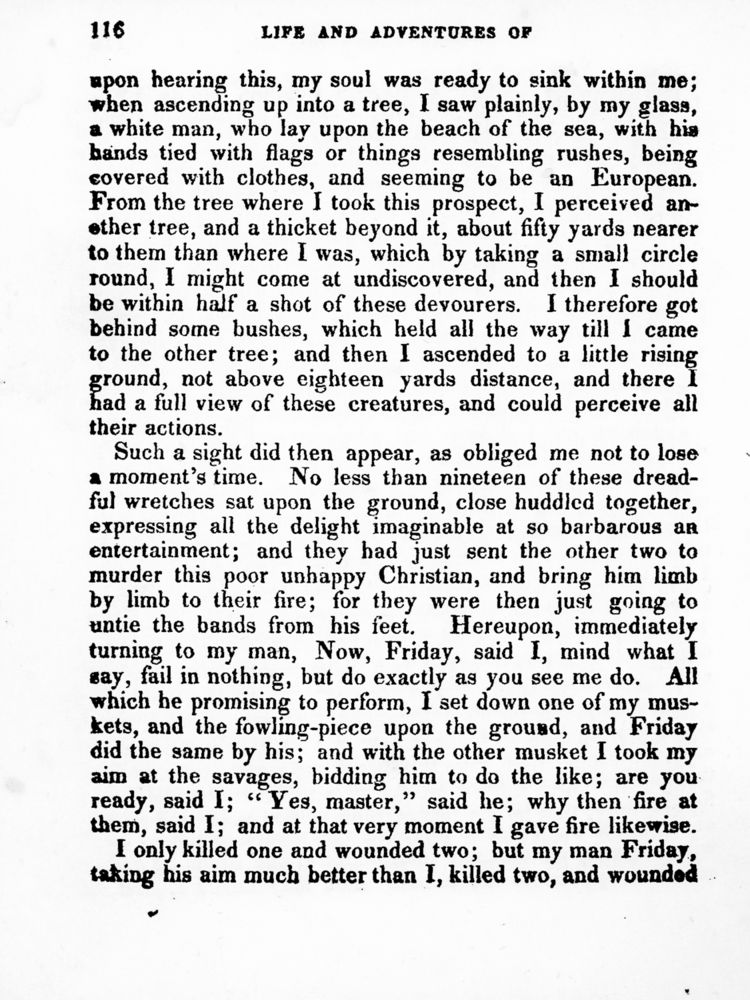 116 LIFE AND ADVENTURES OF

upon hearing this, my soul was ready to sink within me; when ascending up into a tree, I saw plainly, by my glass, a white man, who lay upon the beach of the sea, with his hands tied with flags or things resembling rushes, being covered with clothes, and seeming to be an European. From the tree where I took this prospect, I perceived another tree, and a thicket beyond it, about fifty yards nearer to them than where I was, which by taking a small circle round, I might come at undiscovered, and then I should be within half a shot of these devourers. I therefore got behind some bushes, which held all the way till I came to the other tree; and then I ascended to a little rising ground, not above eighteen yards distance, and there I had a full view of these creatures, and could perceive all their actions.

Such a sight did then appear, as obliged me not to lose a moment's time. No less than nineteen of these dreadful wretches sat upon the ground, close huddled together, expressing all the delight imaginable at so barbarous an entertainment; and they had just sent the other two to murder this poor unhappy Christian, and bring him limb by limb to their fire; for they were then just going to untie the bands from his feet. Hereupon, immediately turning to my man, Now, Friday, said I, mind what I say, fail in nothing, but do exactly as you see me do. All which he promising to perform, I set down one of my muskets, and the fowling-piece upon the ground, and Friday did the same by his; and with the other musket I took my aim at the savages, bidding him to do the like; are you ready, said I; "Yes, master," said he; why then fire at them, said I; and at that very moment I gave fire likewise.

I only killed one and wounded two; but my man Friday, taking his aim much better than I, killed two, and wounded